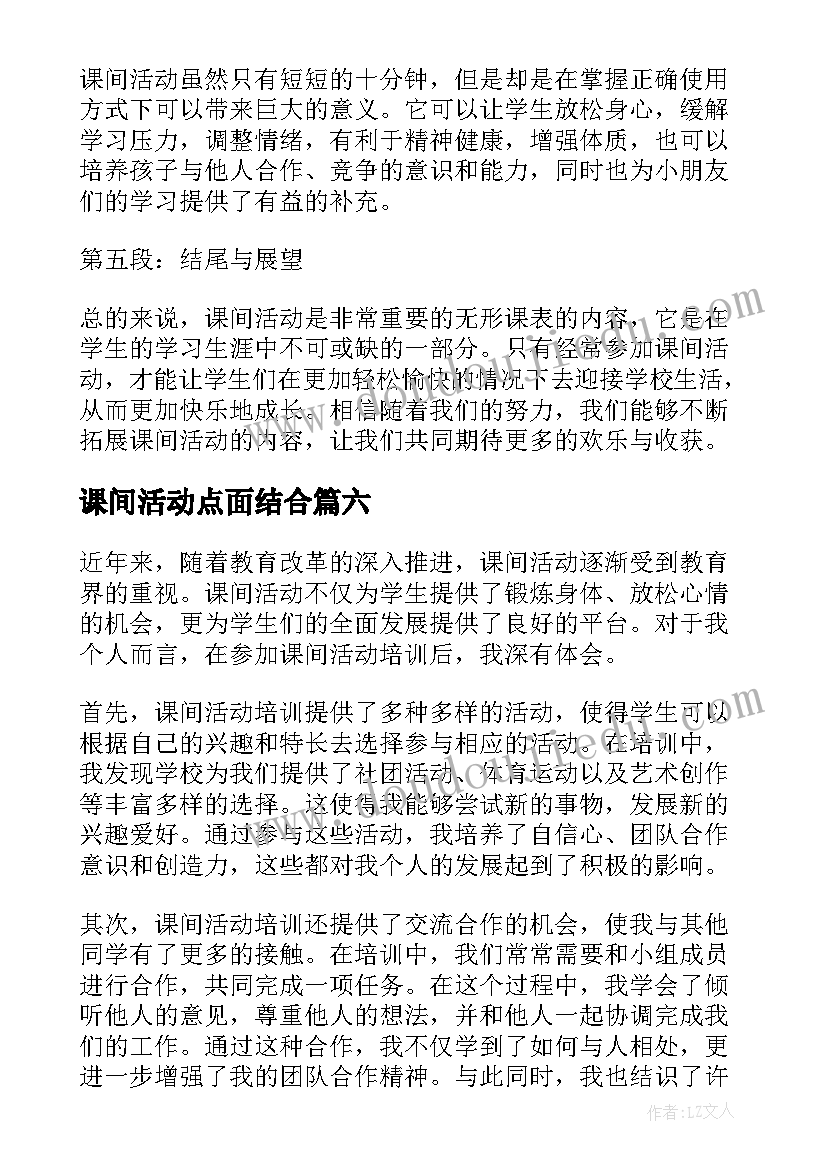 课间活动虽然只有短短的十分钟，但是却是在掌握正确使用方式下可以带来巨大的意义。它可以让学生放松身心，缓解学习压力，调整情绪，有利于精神健康，增强体质，也可以培养孩子与他人合作、竞争的意识和能力，同时也为小朋友们的学习提供了有益的补充。

第五段：结尾与展望

总的来说，课间活动是非常重要的无形课表的内容，它是在学生的学习生涯中不可或缺的一部分。只有经常参加课间活动，才能让学生们在更加轻松愉快的情况下去迎接学校生活，从而更加快乐地成长。相信随着我们的努力，我们能够不断拓展课间活动的内容，让我们共同期待更多的欢乐与收获。

课间活动点面结合篇六

近年来，随着教育改革的深入推进，课间活动逐渐受到教育界的重视。课间活动不仅为学生提供了锻炼身体、放松心情的机会，更为学生们的全面发展提供了良好的平台。对于我个人而言，在参加课间活动培训后，我深有体会。

首先，课间活动培训提供了多种多样的活动，使得学生可以根据自己的兴趣和特长去选择参与相应的活动。在培训中，我发现学校为我们提供了社团活动、体育运动以及艺术创作等丰富多样的选择。这使得我能够尝试新的事物，发展新的兴趣爱好。通过参与这些活动，我培养了自信心、团队合作意识和创造力，这些都对我个人的发展起到了积极的影响。

其次，课间活动培训还提供了交流合作的机会，使我与其他同学有了更多的接触。在培训中，我们常常需要和小组成员进行合作，共同完成一项任务。在这个过程中，我学会了倾听他人的意见，尊重他人的想法，并和他人一起协调完成我们的工作。通过这种合作，我不仅学到了如何与人相处，更进一步增强了我的团队合作精神。与此同时，我也结识了许

作者：LZ文人